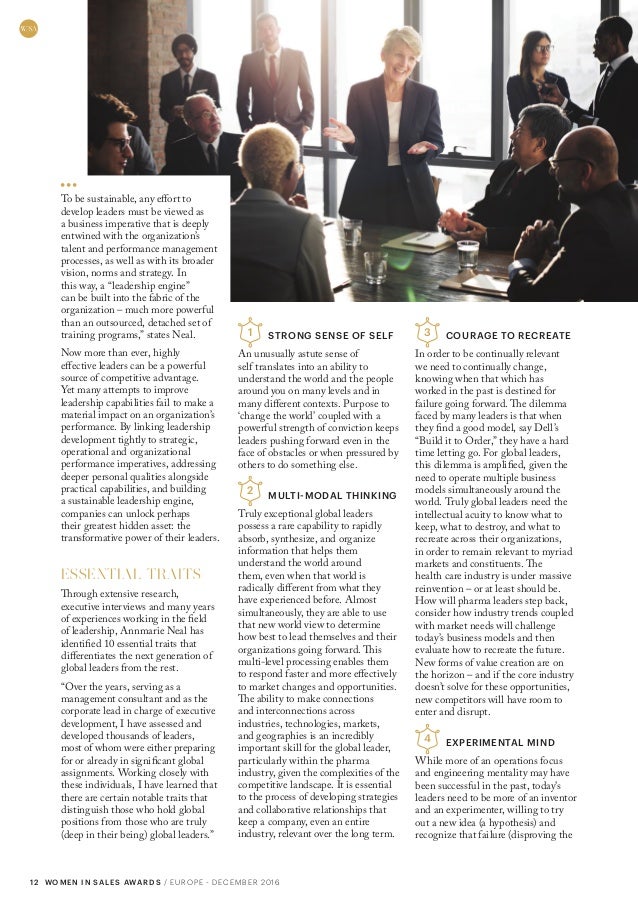 WSA

To be sustainable, any effort to develop leaders must be viewed as a business imperative that is deeply entwined with the organization's talent and performance management processes, as well as with its broader vision, norms and strategy. In this way, a "leadership engine" can be built into the fabric of the organization – much more powerful than an outsourced, detached set of training programs," states Neal.

Now more than ever, highly effective leaders can be a powerful source of competitive advantage. Yet many attempts to improve leadership capabilities fail to make a material impact on an organization's performance. By linking leadership development tightly to strategic, operational and organizational performance imperatives, addressing deeper personal qualities alongside practical capabilities, and building a sustainable leadership engine, companies can unlock perhaps their greatest hidden asset: the transformative power of their leaders.

ESSENTIAL TRAITS

Through extensive research, executive interviews and many years of experiences working in the field of leadership, Annmarie Neal has identified 10 essential traits that differentiates the next generation of global leaders from the rest.

"Over the years, serving as a management consultant and as the corporate lead in charge of executive development, I have assessed and developed thousands of leaders, most of whom were either preparing for or already in significant global assignments. Working closely with these individuals, I have learned that there are certain notable traits that distinguish those who hold global positions from those who are truly (deep in their being) global leaders."

1 STRONG SENSE OF SELF

An unusually astute sense of self translates into an ability to understand the world and the people around you on many levels and in many different contexts. Purpose to 'change the world' coupled with a powerful strength of conviction keeps leaders pushing forward even in the face of obstacles or when pressured by others to do something else.

2 MULTI-MODAL THINKING

Truly exceptional global leaders possess a rare capability to rapidly absorb, synthesize, and organize information that helps them understand the world around them, even when that world is radically different from what they have experienced before. Almost simultaneously, they are able to use that new world view to determine how best to lead themselves and their organizations going forward. This multi-level processing enables them to respond faster and more effectively to market changes and opportunities. The ability to make connections and interconnections across industries, technologies, markets, and geographies is an incredibly important skill for the global leader, particularly within the pharma industry, given the complexities of the competitive landscape. It is essential to the process of developing strategies and collaborative relationships that keep a company, even an entire industry, relevant over the long term.

3 COURAGE TO RECREATE

In order to be continually relevant we need to continually change, knowing when that which has worked in the past is destined for failure going forward. The dilemma faced by many leaders is that when they find a good model, say Dell's "Build it to Order," they have a hard time letting go. For global leaders, this dilemma is amplified, given the need to operate multiple business models simultaneously around the world. Truly global leaders need the intellectual acuity to know what to keep, what to destroy, and what to recreate across their organizations, in order to remain relevant to myriad markets and constituents. The health care industry is under massive reinvention – or at least should be. How will pharma leaders step back, consider how industry trends coupled with market needs will challenge today's business models and then evaluate how to recreate the future. New forms of value creation are on the horizon – and if the core industry doesn't solve for these opportunities, new competitors will have room to enter and disrupt.

4 EXPERIMENTAL MIND

While more of an operations focus and engineering mentality may have been successful in the past, today's leaders need to be more of an inventor and an experimenter, willing to try out a new idea (a hypothesis) and recognize that failure (disproving the

12 WOMEN IN SALES AWARDS / EUROPE - DECEMBER 2016